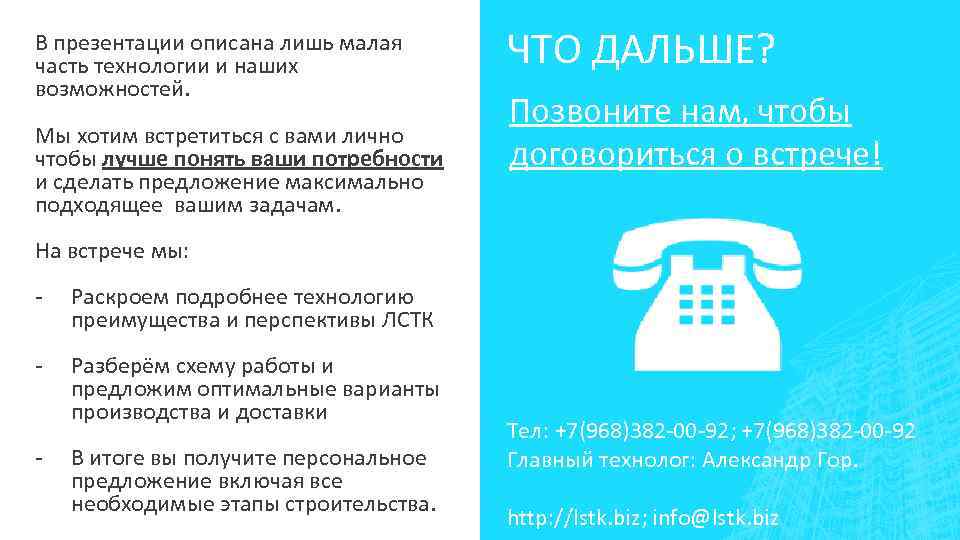 В презентации описана лишь малая часть технологии и наших возможностей.

Мы хотим встретиться с вами лично чтобы лучше понять ваши потребности и сделать предложение максимально подходящее вашим задачам.

На встрече мы:

- Раскроем подробнее технологию преимущества и перспективы ЛСТК

- Разберём схему работы и предложим оптимальные варианты производства и доставки

- В итоге вы получите персональное предложение включая все необходимые этапы строительства.

ЧТО ДАЛЬШЕ?

Позвоните нам, чтобы договориться о встрече!

Тел: +7(968)382-00-92; +7(968)382-00-92
Главный технолог: Александр Гор.

http://lstk.biz; info@lstk.biz